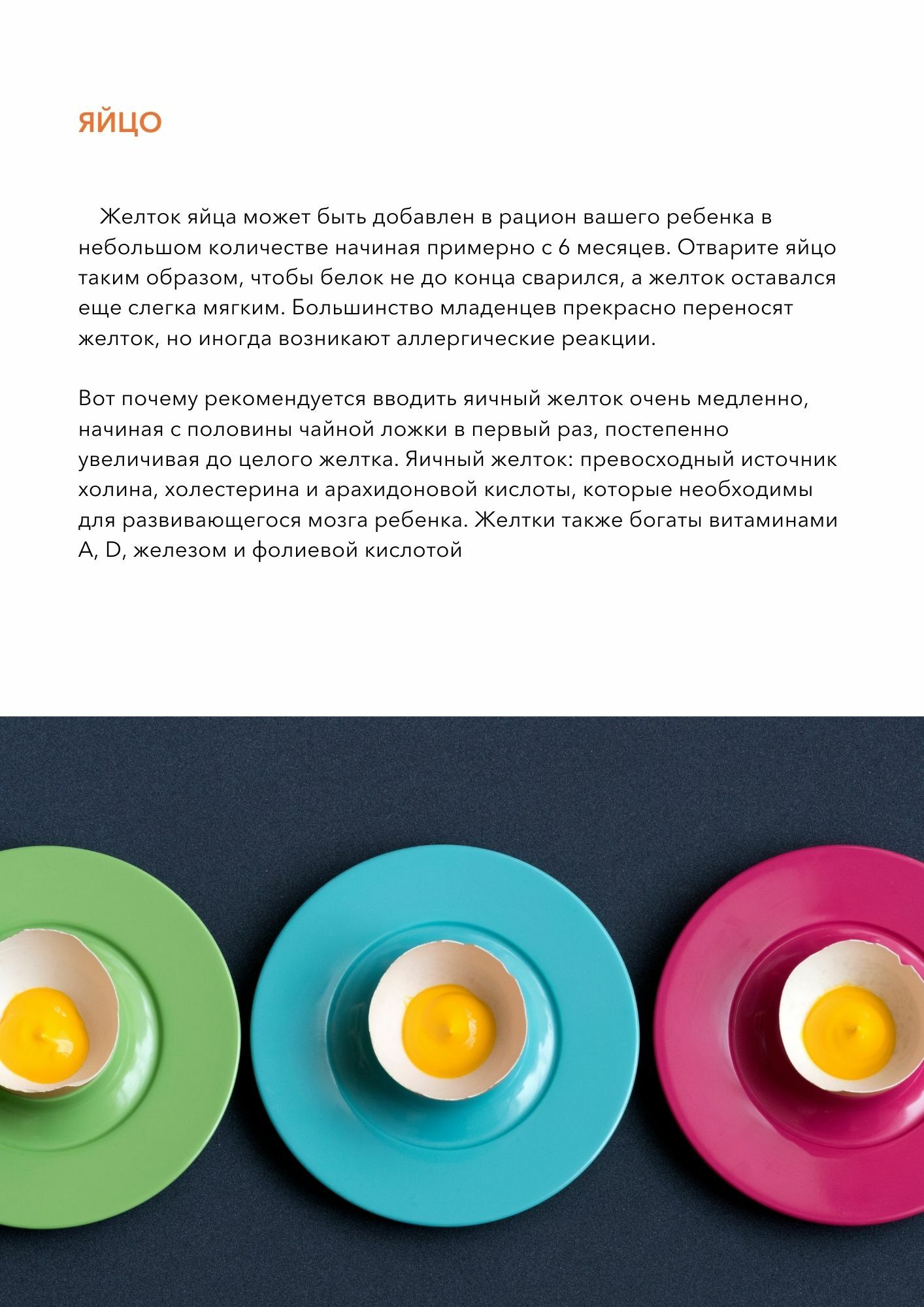 ЯЙЦО

Желток яйца может быть добавлен в рацион вашего ребенка в небольшом количестве начиная примерно с 6 месяцев. Отварите яйцо таким образом, чтобы белок не до конца сварился, а желток оставался еще слегка мягким. Большинство младенцев прекрасно переносят желток, но иногда возникают аллергические реакции.

Вот почему рекомендуется вводить яичный желток очень медленно, начиная с половины чайной ложки в первый раз, постепенно увеличивая до целого желтка. Яичный желток: превосходный источник холина, холестерина и арахидоновой кислоты, которые необходимы для развивающегося мозга ребенка. Желтки также богаты витаминами A, D, железом и фолиевой кислотой